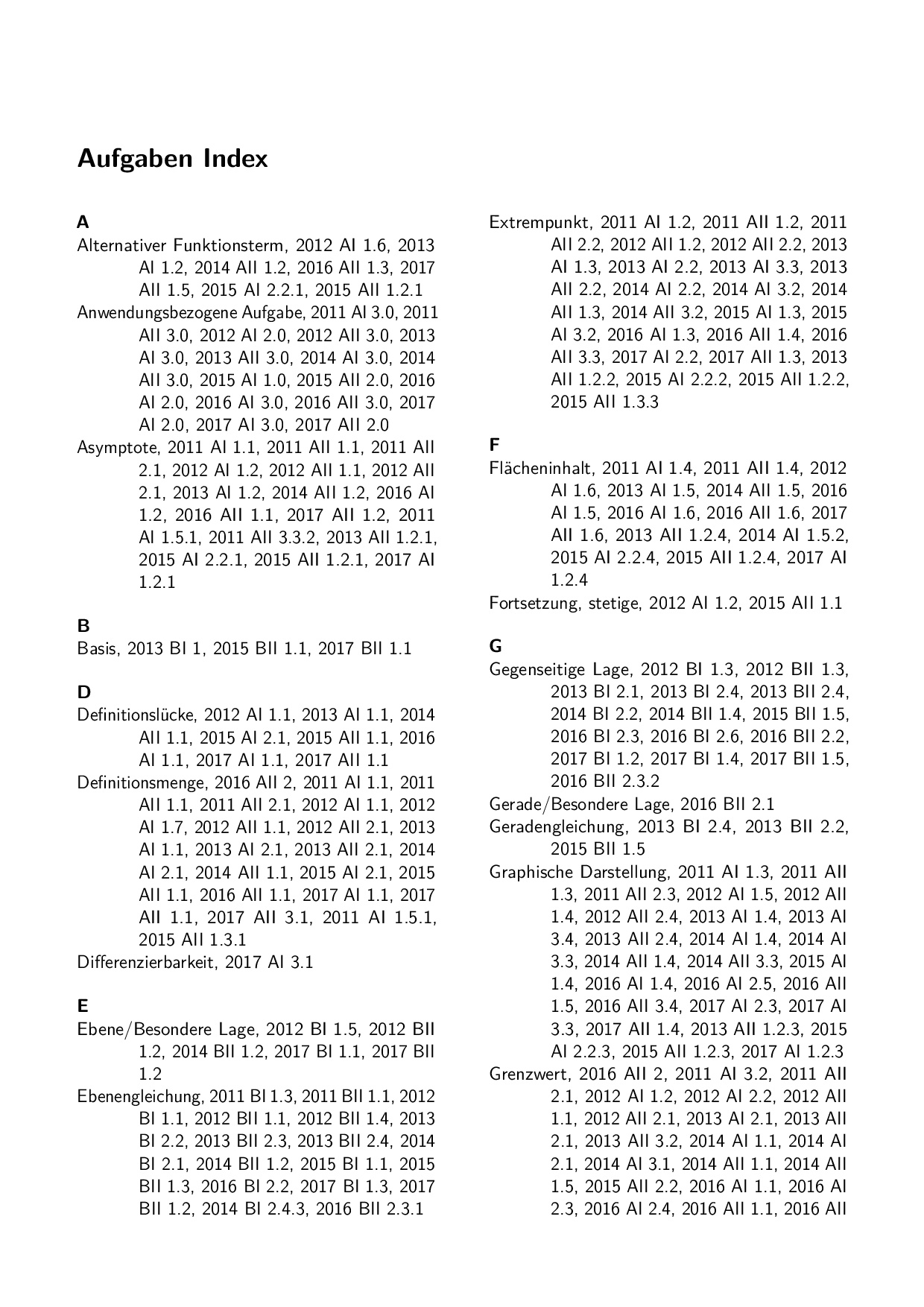 Aufgaben Index

A

Alternativer Funktionsterm, 2012 AI 1.6, 2013 AI 1.2, 2014 AII 1.2, 2016 AII 1.3, 2017 AII 1.5, 2015 AI 2.2.1, 2015 AII 1.2.1

Anwendungsbezogene Aufgabe, 2011 AI 3.0, 2011 AII 3.0, 2012 AI 2.0, 2012 AII 3.0, 2013 AI 3.0, 2013 AII 3.0, 2014 AI 3.0, 2014 AII 3.0, 2015 AI 1.0, 2015 AII 2.0, 2016 AI 2.0, 2016 AI 3.0, 2016 AII 3.0, 2017 AI 2.0, 2017 AI 3.0, 2017 AII 2.0

Asymptote, 2011 AI 1.1, 2011 AII 1.1, 2011 AII 2.1, 2012 AI 1.2, 2012 AII 1.1, 2012 AII 2.1, 2013 AI 1.2, 2014 AII 1.2, 2016 AI 1.2, 2016 AII 1.1, 2017 AII 1.2, 2011 AI 1.5.1, 2011 AII 3.3.2, 2013 AII 1.2.1, 2015 AI 2.2.1, 2015 AII 1.2.1, 2017 AI 1.2.1

B

Basis, 2013 BI 1, 2015 BII 1.1, 2017 BII 1.1

D

Definitionslücke, 2012 AI 1.1, 2013 AI 1.1, 2014 AII 1.1, 2015 AI 2.1, 2015 AII 1.1, 2016 AI 1.1, 2017 AI 1.1, 2017 AII 1.1

Definitionsmenge, 2016 AII 2, 2011 AI 1.1, 2011 AII 1.1, 2011 AII 2.1, 2012 AI 1.1, 2012 AI 1.7, 2012 AII 1.1, 2012 AII 2.1, 2013 AI 1.1, 2013 AI 2.1, 2013 AII 2.1, 2014 AI 2.1, 2014 AII 1.1, 2015 AI 2.1, 2015 AII 1.1, 2016 AII 1.1, 2017 AI 1.1, 2017 AII 1.1, 2017 AII 3.1, 2011 AI 1.5.1, 2015 AII 1.3.1

Differenzierbarkeit, 2017 AI 3.1

E

Ebene/Besondere Lage, 2012 BI 1.5, 2012 BII 1.2, 2014 BII 1.2, 2017 BI 1.1, 2017 BII 1.2

Ebenengleichung, 2011 BI 1.3, 2011 BII 1.1, 2012 BI 1.1, 2012 BII 1.1, 2012 BII 1.4, 2013 BI 2.2, 2013 BII 2.3, 2013 BII 2.4, 2014 BI 2.1, 2014 BII 1.2, 2015 BI 1.1, 2015 BII 1.3, 2016 BI 2.2, 2017 BI 1.3, 2017 BII 1.2, 2014 BI 2.4.3, 2016 BII 2.3.1

Extrempunkt, 2011 AI 1.2, 2011 AII 1.2, 2011 AII 2.2, 2012 AII 1.2, 2012 AII 2.2, 2013 AI 1.3, 2013 AI 2.2, 2013 AI 3.3, 2013 AII 2.2, 2014 AI 2.2, 2014 AI 3.2, 2014 AII 1.3, 2014 AII 3.2, 2015 AI 1.3, 2015 AI 3.2, 2016 AI 1.3, 2016 AII 1.4, 2016 AII 3.3, 2017 AI 2.2, 2017 AII 1.3, 2013 AII 1.2.2, 2015 AI 2.2.2, 2015 AII 1.2.2, 2015 AII 1.3.3

F

Flächeninhalt, 2011 AI 1.4, 2011 AII 1.4, 2012 AI 1.6, 2013 AI 1.5, 2014 AII 1.5, 2016 AI 1.5, 2016 AI 1.6, 2016 AII 1.6, 2017 AII 1.6, 2013 AII 1.2.4, 2014 AI 1.5.2, 2015 AI 2.2.4, 2015 AII 1.2.4, 2017 AI 1.2.4

Fortsetzung, stetige, 2012 AI 1.2, 2015 AII 1.1

G

Gegenseitige Lage, 2012 BI 1.3, 2012 BII 1.3, 2013 BI 2.1, 2013 BI 2.4, 2013 BII 2.4, 2014 BI 2.2, 2014 BII 1.4, 2015 BII 1.5, 2016 BI 2.3, 2016 BI 2.6, 2016 BII 2.2, 2017 BI 1.2, 2017 BI 1.4, 2017 BII 1.5, 2016 BII 2.3.2

Gerade/Besondere Lage, 2016 BII 2.1

Geradengleichung, 2013 BI 2.4, 2013 BII 2.2, 2015 BII 1.5

Graphische Darstellung, 2011 AI 1.3, 2011 AII 1.3, 2011 AII 2.3, 2012 AI 1.5, 2012 AII 1.4, 2012 AII 2.4, 2013 AI 1.4, 2013 AI 3.4, 2013 AII 2.4, 2014 AI 1.4, 2014 AI 3.3, 2014 AII 1.4, 2014 AII 3.3, 2015 AI 1.4, 2016 AI 1.4, 2016 AI 2.5, 2016 AII 1.5, 2016 AII 3.4, 2017 AI 2.3, 2017 AI 3.3, 2017 AII 1.4, 2013 AII 1.2.3, 2015 AI 2.2.3, 2015 AII 1.2.3, 2017 AI 1.2.3

Grenzwert, 2016 AII 2, 2011 AI 3.2, 2011 AII 2.1, 2012 AI 1.2, 2012 AI 2.2, 2012 AII 1.1, 2012 AII 2.1, 2013 AI 2.1, 2013 AII 2.1, 2013 AII 3.2, 2014 AI 1.1, 2014 AI 2.1, 2014 AI 3.1, 2014 AII 1.1, 2014 AII 1.5, 2015 AII 2.2, 2016 AI 1.1, 2016 AI 2.3, 2016 AI 2.4, 2016 AII 1.1, 2016 AII